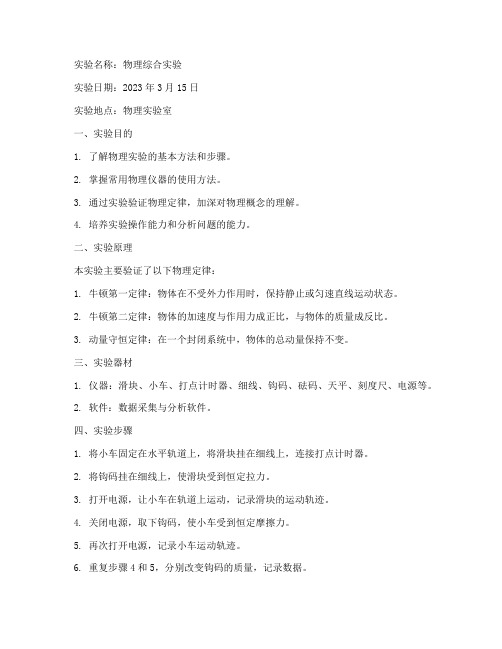 实验名称：物理综合实验

实验日期：2023 年 3 月 15 日

实验地点：物理实验室

一、实验目的

1. 了解物理实验的基本方法和步骤。

2. 掌握常用物理仪器的使用方法。

3. 通过实验验证物理定律，加深对物理概念的理解。

4. 培养实验操作能力和分析问题的能力。

二、实验原理

本实验主要验证了以下物理定律：

1. 牛顿第一定律：物体在不受外力作用时，保持静止或匀速直线运动状态。

2. 牛顿第二定律：物体的加速度与作用力成正比，与物体的质量成反比。

3. 动量守恒定律：在一个封闭系统中，物体的总动量保持不变。

三、实验器材

1. 仪器：滑块、小车、打点计时器、细线、钩码、砝码、天平、刻度尺、电源等。

2. 软件：数据采集与分析软件。

四、实验步骤

1. 将小车固定在水平轨道上，将滑块挂在细线上，连接打点计时器。

2. 将钩码挂在细线上，使滑块受到恒定拉力。

3. 打开电源，让小车在轨道上运动，记录滑块的运动轨迹。

4. 关闭电源，取下钩码，使小车受到恒定摩擦力。

5. 再次打开电源，记录小车运动轨迹。

6. 重复步骤 4 和 5，分别改变钩码的质量，记录数据。